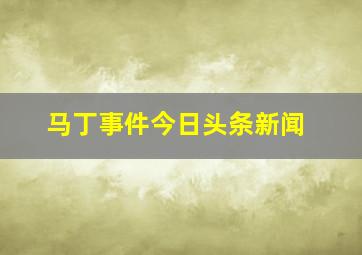 马丁事件今日头条新闻